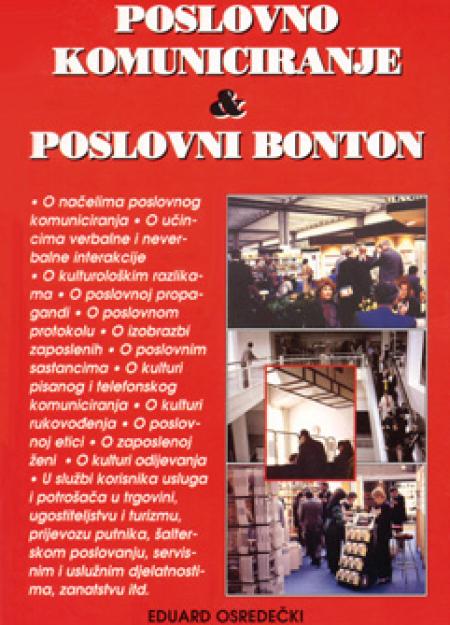 POSLOVNO KOMUNICIRANJE & POSLOVNI BONTON

• O načelima poslovnog komuniciranja • O učincima verbalne i neverbalne interakcije • O kulturološkim razlikama • O poslovnoj propagandi • O poslovnom protokolu • O izobrazbi zaposlenih • O poslovnim sastancima • O kulturi pisanog i telefonskog komuniciranja • O kulturi rukovođenja • O poslovnoj etici • O zaposlenoj ženi • O kulturi odijevanja • U službi korisnika usluga i potrošača u trgovini, ugostiteljstvu i turizmu, prijevozu putnika, šalterskom poslovanju, servisnim i uslužnim djelatnostima, zanatstvu itd.

EDUARD OSREDEČKI